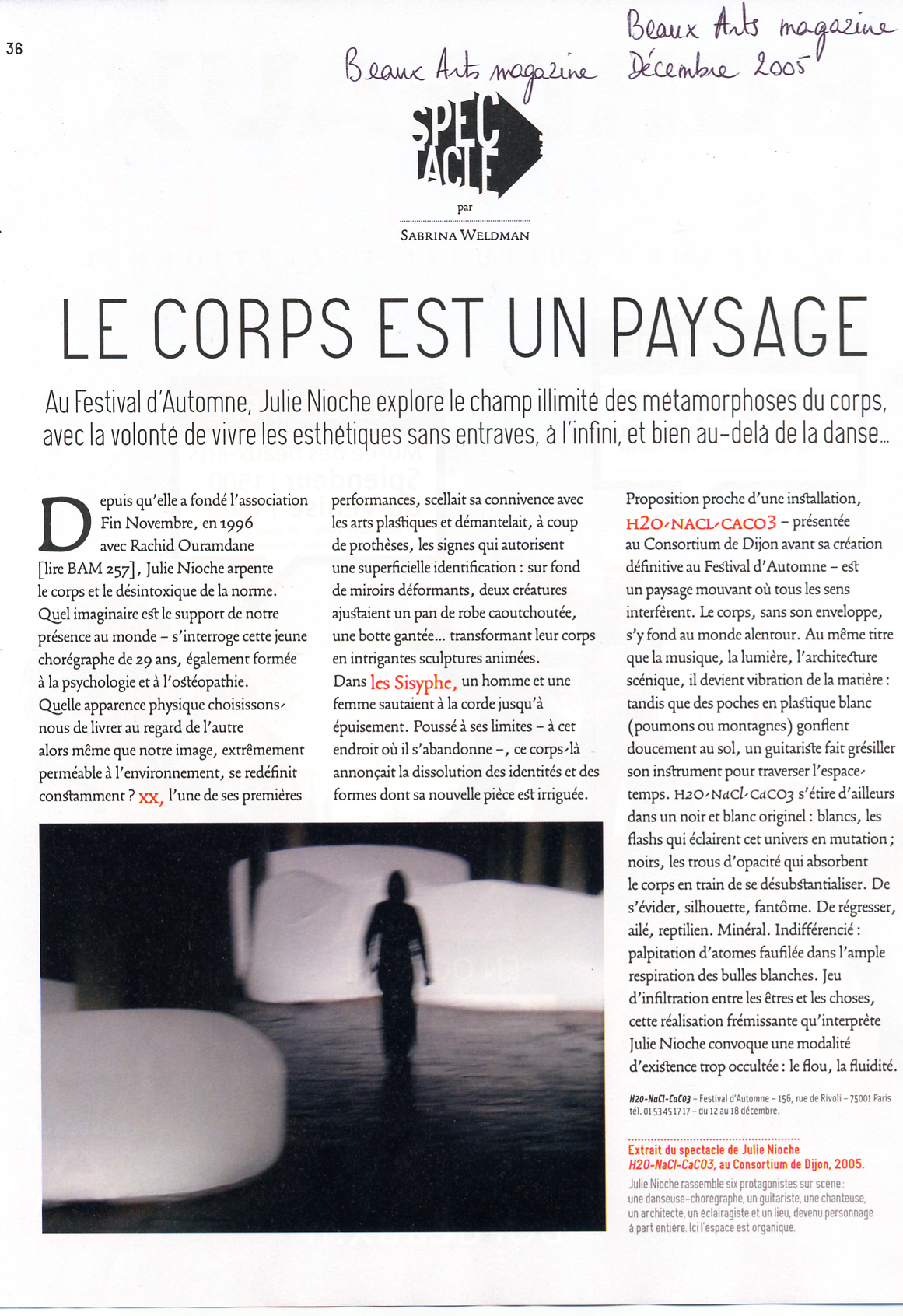 36

Beaux Arts magazine

Beaux Arts magazine Décembre 2005

SPEC TACLE

par

SABRINA WELDMAN

LE CORPS EST UN PAYSAGE

Au Festival d'Automne, Julie Nioche explore le champ illimité des métamorphoses du corps, avec la volonté de vivre les esthétiques sans entraves, à l'infini, et bien au-delà de la danse...

Depuis qu'elle a fondé l'association Fin Novembre, en 1996 avec Rachid Ouramdane [lire BAM 257], Julie Nioche arpente le corps et le désintoxique de la norme. Quel imaginaire est le support de notre présence au monde – s'interroge cette jeune chorégraphe de 29 ans, également formée à la psychologie et à l'ostéopathie. Quelle apparence physique choisissons-nous de livrer au regard de l'autre alors même que notre image, extrêmement perméable à l'environnement, se redéfinit constamment ? XX, l'une de ses premières performances, scellait sa connivence avec les arts plastiques et démantelait, à coup de prothèses, les signes qui autorisent une superficielle identification : sur fond de miroirs déformants, deux créatures ajustaient un pan de robe caoutchoutée, une botte gantée... transformant leur corps en intrigantes sculptures animées.
Dans les Sisyphe, un homme et une femme sautaient à la corde jusqu'à épuisement. Poussé à ses limites – à cet endroit où il s'abandonne –, ce corps-là annonçait la dissolution des identités et des formes dont sa nouvelle pièce est irriguée.

Proposition proche d'une installation, H2O-NACL-CACO3 – présentée au Consortium de Dijon avant sa création définitive au Festival d'Automne – est un paysage mouvant où tous les sens interfèrent. Le corps, sans son enveloppe, s'y fond au monde alentour. Au même titre que la musique, la lumière, l'architecture scénique, il devient vibration de la matière : tandis que des poches en plastique blanc (poumons ou montagnes) gonflent doucement au sol, un guitariste fait grésiller son instrument pour traverser l'espace-temps. H2O-NaCl-CaCO3 s'étire d'ailleurs dans un noir et blanc originel : blancs, les flashs qui éclairent cet univers en mutation ; noirs, les trous d'opacité qui absorbent le corps en train de se désubstantialiser. De s'évider, silhouette, fantôme. De régresser, ailé, reptilien. Minéral. Indifférencié : palpitation d'atomes faufilée dans l'ample respiration des bulles blanches. Jeu d'infiltration entre les êtres et les choses, cette réalisation frémissante qu'interprète Julie Nioche convoque une modalité d'existence trop occultée : le flou, la fluidité.

H2O-NaCl-CaCO3 – Festival d'Automne – 156, rue de Rivoli – 75001 Paris tél. 01 53 45 17 17 – du 12 au 18 décembre.

Extrait du spectacle de Julie Nioche H2O-NaCl-CaCO3, au Consortium de Dijon, 2005.
Julie Nioche rassemble six protagonistes sur scène : une danseuse-chorégraphe, un guitariste, une chanteuse, un architecte, un éclairagiste et un lieu, devenu personnage à part entière. Ici l'espace est organique.